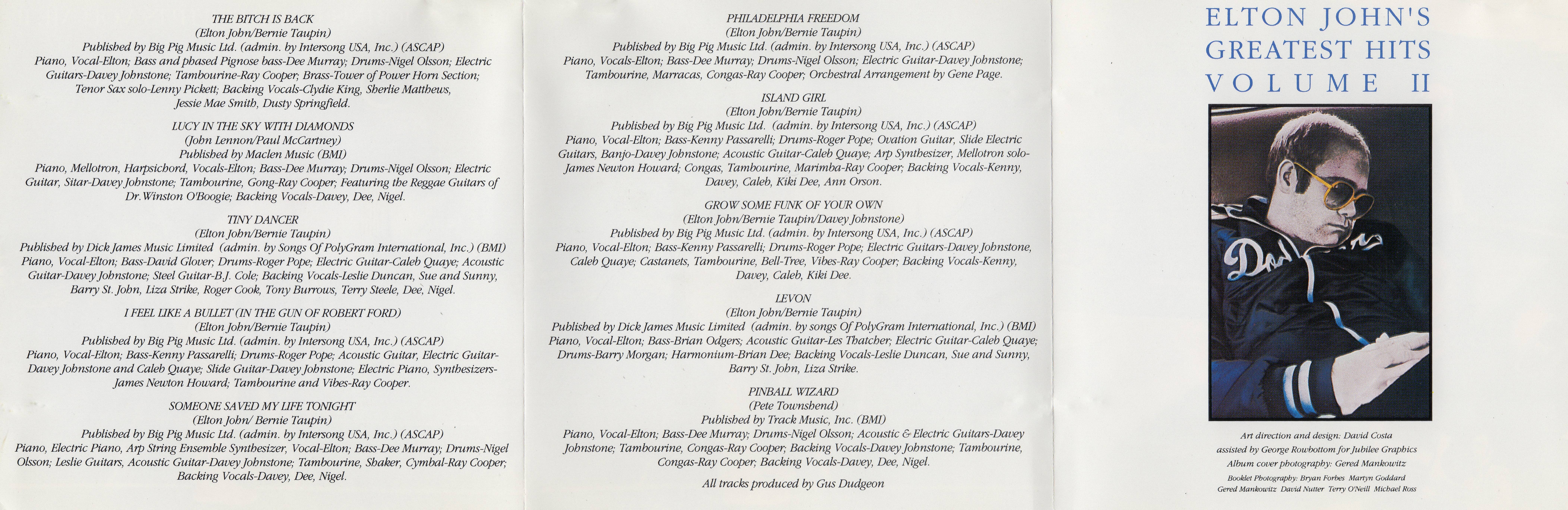 THE BITCH IS BACK
(Elton John/Bernie Taupin)
Published by Big Pig Music Ltd. (admin. by Intersong USA, Inc.) (ASCAP)
Piano, Vocal-Elton; Bass and phased Pignose bass-Dee Murray; Drums-Nigel Olsson; Electric Guitars-Davey Johnstone; Tambourine-Ray Cooper; Brass-Tower of Power Horn Section; Tenor Sax solo-Lenny Pickett; Backing Vocals-Clydie King, Sherlie Matthews, Jessie Mae Smith, Dusty Springfield.

LUCY IN THE SKY WITH DIAMONDS
(John Lennon/Paul McCartney)
Published by Maclen Music (BMI)
Piano, Mellotron, Harpsichord, Vocals-Elton; Bass-Dee Murray; Drums-Nigel Olsson; Electric Guitar, Sitar-Davey Johnstone; Tambourine, Gong-Ray Cooper; Featuring the Reggae Guitars of Dr.Winston O'Boogie; Backing Vocals-Davey, Dee, Nigel.

TINY DANCER
(Elton John/Bernie Taupin)
Published by Dick James Music Limited (admin. by Songs Of PolyGram International, Inc.) (BMI)
Piano, Vocal-Elton; Bass-David Glover; Drums-Roger Pope; Electric Guitar-Caleb Quaye; Acoustic Guitar-Davey Johnstone; Steel Guitar-B.J. Cole; Backing Vocals-Leslie Duncan, Sue and Sunny, Barry St. John, Liza Strike, Roger Cook, Tony Burrows, Terry Steele, Dee, Nigel.

I FEEL LIKE A BULLET (IN THE GUN OF ROBERT FORD)
(Elton John/Bernie Taupin)
Published by Big Pig Music Ltd. (admin. by Intersong USA, Inc.) (ASCAP)
Piano, Vocal-Elton; Bass-Kenny Passarelli; Drums-Roger Pope; Acoustic Guitar, Electric Guitar-Davey Johnstone and Caleb Quaye; Slide Guitar-Davey Johnstone; Electric Piano, Synthesizers-James Newton Howard; Tambourine and Vibes-Ray Cooper.

SOMEONE SAVED MY LIFE TONIGHT
(Elton John/ Bernie Taupin)
Published by Big Pig Music Ltd. (admin. by Intersong USA, Inc.) (ASCAP)
Piano, Electric Piano, Arp String Ensemble Synthesizer, Vocal-Elton; Bass-Dee Murray; Drums-Nigel Olsson; Leslie Guitars, Acoustic Guitar-Davey Johnstone; Tambourine, Shaker, Cymbal-Ray Cooper; Backing Vocals-Davey, Dee, Nigel.

PHILADELPHIA FREEDOM
(Elton John/Bernie Taupin)
Published by Big Pig Music Ltd. (admin. by Intersong USA, Inc.) (ASCAP)
Piano, Vocals-Elton; Bass-Dee Murray; Drums-Nigel Olsson; Electric Guitar-Davey Johnstone; Tambourine, Marracas, Congas-Ray Cooper; Orchestral Arrangement by Gene Page.

ISLAND GIRL
(Elton John/Bernie Taupin)
Published by Big Pig Music Ltd. (admin. by Intersong USA, Inc.) (ASCAP)
Piano, Vocal-Elton; Bass-Kenny Passarelli; Drums-Roger Pope; Ovation Guitar, Slide Electric Guitars, Banjo-Davey Johnstone; Acoustic Guitar-Caleb Quaye; Arp Synthesizer, Mellotron solo-James Newton Howard; Congas, Tambourine, Marimba-Ray Cooper; Backing Vocals-Kenny, Davey, Caleb, Kiki Dee, Ann Orson.

GROW SOME FUNK OF YOUR OWN
(Elton John/Bernie Taupin/Davey Johnstone)
Published by Big Pig Music Ltd. (admin. by Intersong USA, Inc.) (ASCAP)
Piano, Vocal-Elton; Bass-Kenny Passarelli; Drums-Roger Pope; Electric Guitars-Davey Johnstone, Caleb Quaye; Castanets, Tambourine, Bell-Tree, Vibes-Ray Cooper; Backing Vocals-Kenny, Davey, Caleb, Kiki Dee.

LEVON
(Elton John/Bernie Taupin)
Published by Dick James Music Limited (admin. by songs Of PolyGram International, Inc.) (BMI)
Piano, Vocal-Elton; Bass-Brian Odgers; Acoustic Guitar-Les Thatcher; Electric Guitar-Caleb Quaye; Drums-Barry Morgan; Harmonium-Brian Dee; Backing Vocals-Leslie Duncan, Sue and Sunny, Barry St. John, Liza Strike.

PINBALL WIZARD
(Pete Townshend)
Published by Track Music, Inc. (BMI)
Piano, Vocal-Elton; Bass-Dee Murray; Drums-Nigel Olsson; Acoustic & Electric Guitars-Davey Johnstone; Tambourine, Congas-Ray Cooper; Backing Vocals-Davey Johnstone; Tambourine, Congas-Ray Cooper; Backing Vocals-Davey, Dee, Nigel.

All tracks produced by Gus Dudgeon

ELTON JOHN'S GREATEST HITS VOLUME II

Art direction and design: David Costa
assisted by George Rowbottom for Jubilee Graphics
Album cover photography: Gered Mankowitz
Booklet Photography: Bryan Forbes Martyn Goddard Gered Mankowitz David Nutter Terry O'Neill Michael Ross